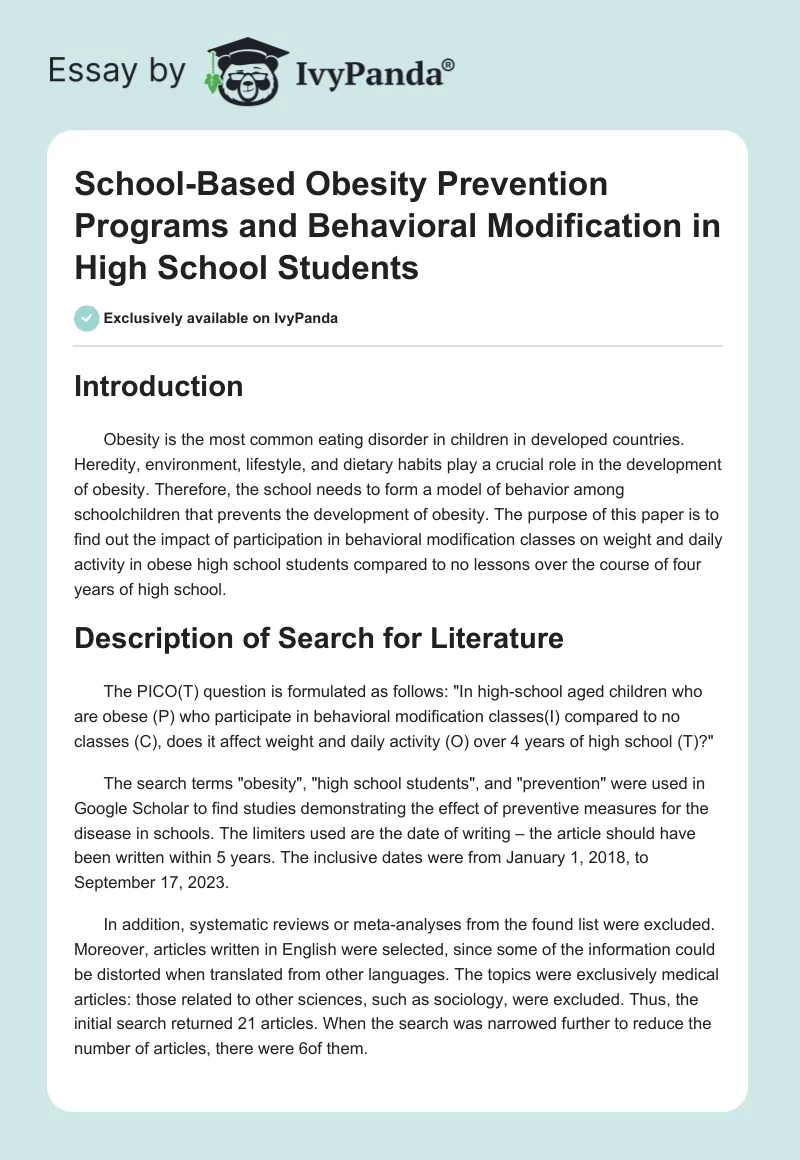 Essay by IvyPanda®

School-Based Obesity Prevention Programs and Behavioral Modification in High School Students

Exclusively available on IvyPanda

Introduction

Obesity is the most common eating disorder in children in developed countries. Heredity, environment, lifestyle, and dietary habits play a crucial role in the development of obesity. Therefore, the school needs to form a model of behavior among schoolchildren that prevents the development of obesity. The purpose of this paper is to find out the impact of participation in behavioral modification classes on weight and daily activity in obese high school students compared to no lessons over the course of four years of high school.

Description of Search for Literature

The PICO(T) question is formulated as follows: "In high-school aged children who are obese (P) who participate in behavioral modification classes(I) compared to no classes (C), does it affect weight and daily activity (O) over 4 years of high school (T)?"

The search terms "obesity", "high school students", and "prevention" were used in Google Scholar to find studies demonstrating the effect of preventive measures for the disease in schools. The limiters used are the date of writing – the article should have been written within 5 years. The inclusive dates were from January 1, 2018, to September 17, 2023.

In addition, systematic reviews or meta-analyses from the found list were excluded. Moreover, articles written in English were selected, since some of the information could be distorted when translated from other languages. The topics were exclusively medical articles: those related to other sciences, such as sociology, were excluded. Thus, the initial search returned 21 articles. When the search was narrowed further to reduce the number of articles, there were 6of them.